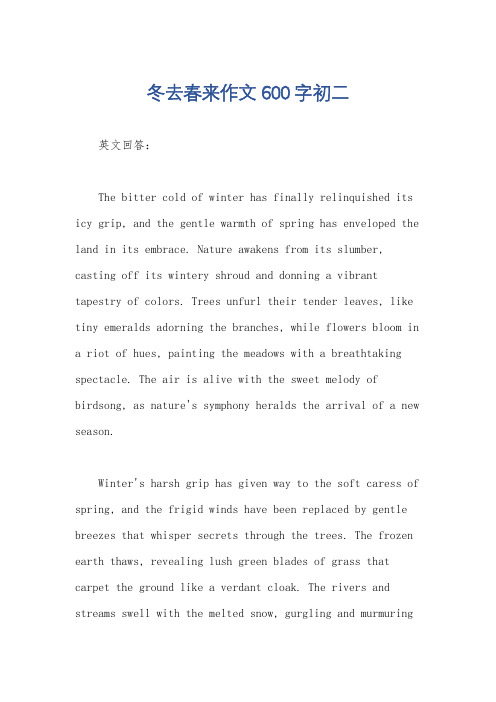 冬去春来作文600字初二

英文回答：

The bitter cold of winter has finally relinquished its icy grip, and the gentle warmth of spring has enveloped the land in its embrace. Nature awakens from its slumber, casting off its wintery shroud and donning a vibrant tapestry of colors. Trees unfurl their tender leaves, like tiny emeralds adorning the branches, while flowers bloom in a riot of hues, painting the meadows with a breathtaking spectacle. The air is alive with the sweet melody of birdsong, as nature's symphony heralds the arrival of a new season.

Winter's harsh grip has given way to the soft caress of spring, and the frigid winds have been replaced by gentle breezes that whisper secrets through the trees. The frozen earth thaws, revealing lush green blades of grass that carpet the ground like a verdant cloak. The rivers and streams swell with the melted snow, gurgling and murmuring